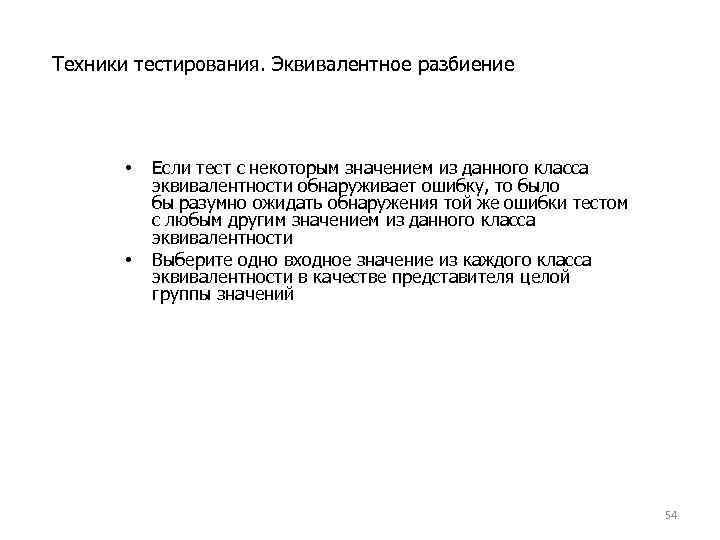 Техники тестирования. Эквивалентное разбиение

• Если тест с некоторым значением из данного класса эквивалентности обнаруживает ошибку, то было бы разумно ожидать обнаружения той же ошибки тестом с любым другим значением из данного класса эквивалентности
• Выберите одно входное значение из каждого класса эквивалентности в качестве представителя целой группы значений

54